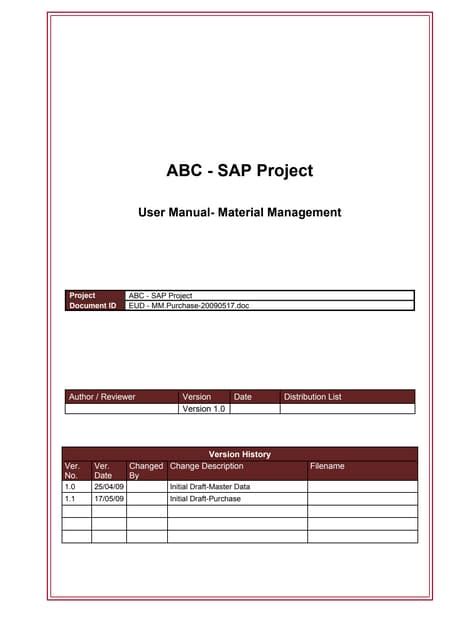 ABC - SAP Project

User Manual- Material Management

| Project | ABC - SAP Project |
|---|---|
| Document ID | EUD - MM.Purchase-20090517.doc |

| Author / Reviewer | Version | Date | Distribution List |
|---|---|---|---|
| | Version 1.0 | | |

Version History

| Ver. No. | Ver. Date | Changed By | Change Description | Filename |
|---|---|---|---|---|
| 1.0 | 25/04/09 | | Initial Draft-Master Data | |
| 1.1 | 17/05/09 | | Initial Draft-Purchase | |
| | | | | |
| | | | | |
| | | | | |